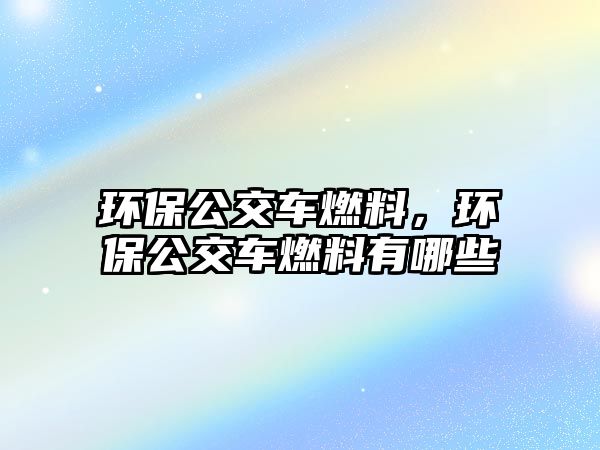 环保公交车燃料，环保公交车燃料有哪些